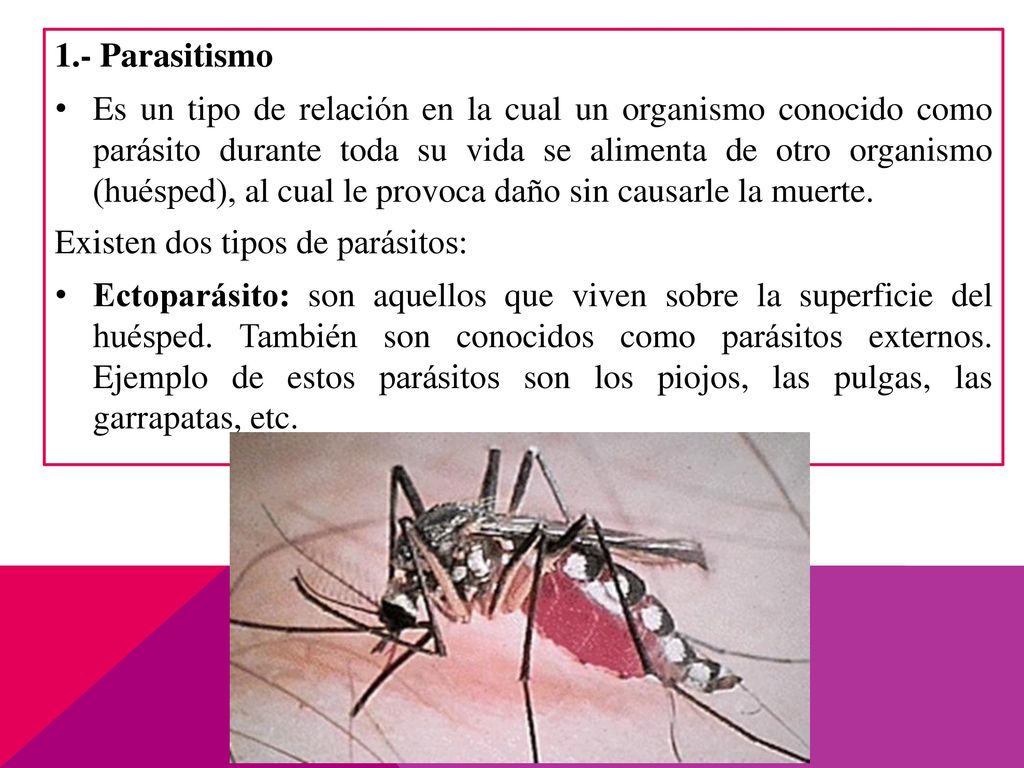 1.- Parasitismo

• Es un tipo de relación en la cual un organismo conocido como parásito durante toda su vida se alimenta de otro organismo (huésped), al cual le provoca daño sin causarle la muerte.

Existen dos tipos de parásitos:

• Ectoparásito: son aquellos que viven sobre la superficie del huésped. También son conocidos como parásitos externos. Ejemplo de estos parásitos son los piojos, las pulgas, las garrapatas, etc.